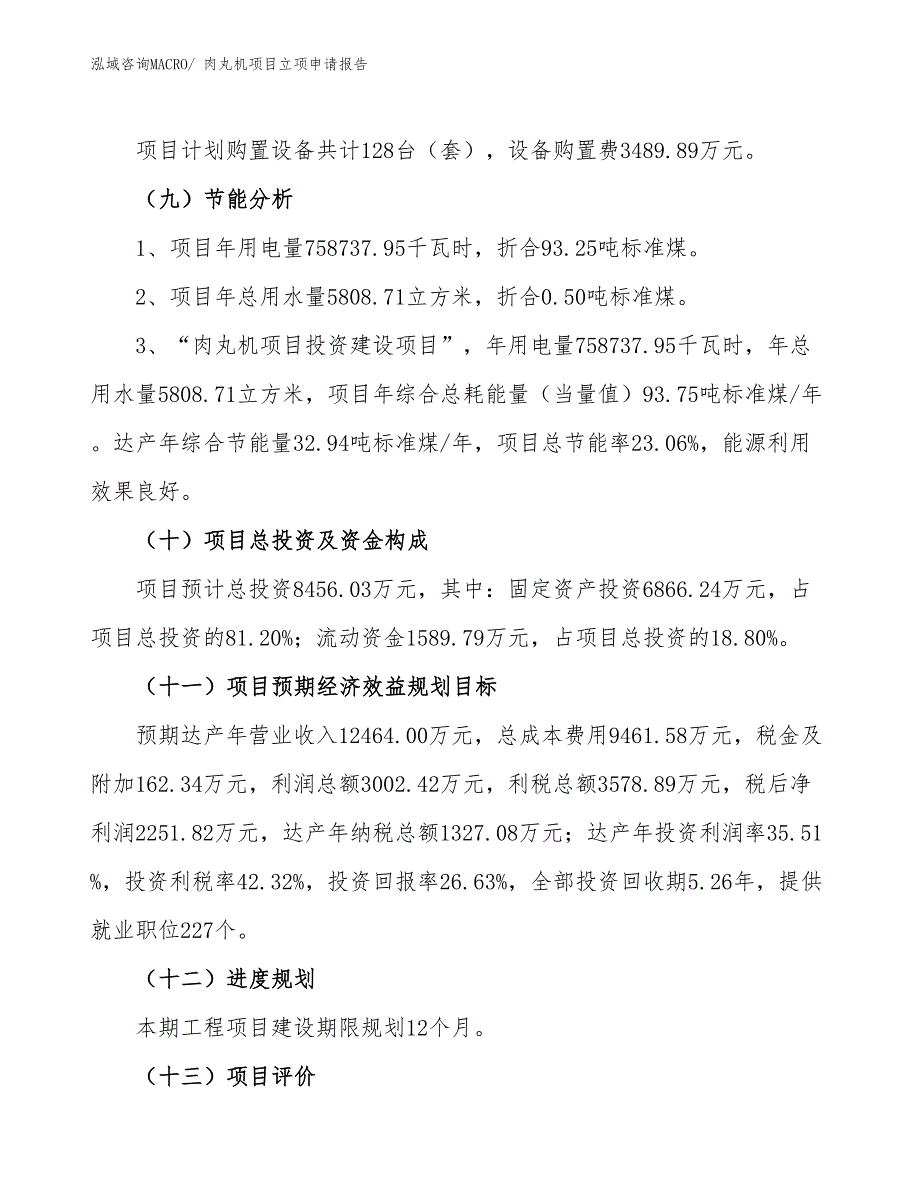 泓域咨询MACRO/ 肉丸机项目立项申请报告

项目计划购置设备共计128台（套），设备购置费3489.89万元。

（九）节能分析

1、项目年用电量758737.95千瓦时，折合93.25吨标准煤。

2、项目年总用水量5808.71立方米，折合0.50吨标准煤。

3、“肉丸机项目投资建设项目”，年用电量758737.95千瓦时，年总用水量5808.71立方米，项目年综合总耗能量（当量值）93.75吨标准煤/年。达产年综合节能量32.94吨标准煤/年，项目总节能率23.06%，能源利用效果良好。

（十）项目总投资及资金构成

项目预计总投资8456.03万元，其中：固定资产投资6866.24万元，占项目总投资的81.20%；流动资金1589.79万元，占项目总投资的18.80%。

（十一）项目预期经济效益规划目标

预期达产年营业收入12464.00万元，总成本费用9461.58万元，税金及附加162.34万元，利润总额3002.42万元，利税总额3578.89万元，税后净利润2251.82万元，达产年纳税总额1327.08万元；达产年投资利润率35.51%，投资利税率42.32%，投资回报率26.63%，全部投资回收期5.26年，提供就业职位227个。

（十二）进度规划

本期工程项目建设期限规划12个月。

（十三）项目评价